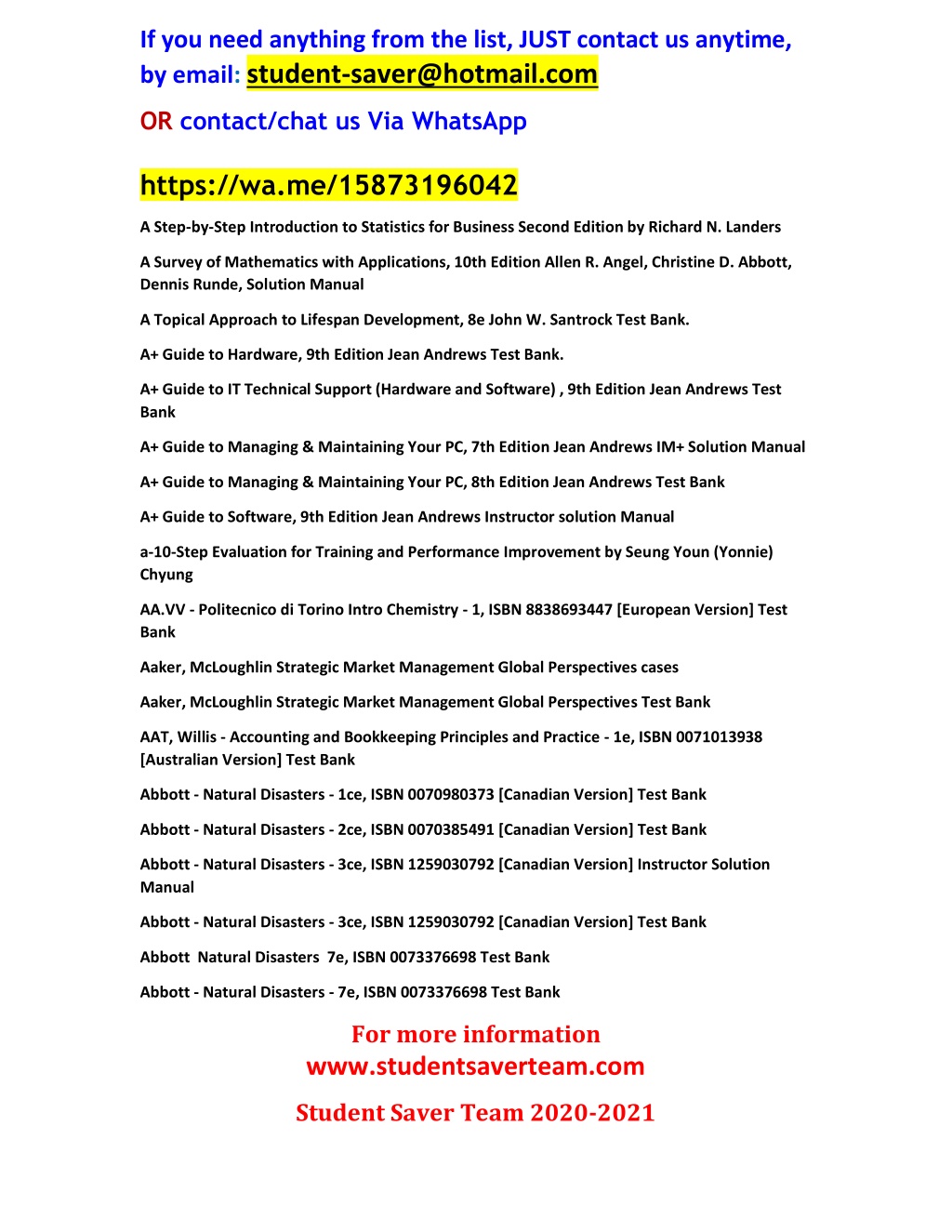 If you need anything from the list, JUST contact us anytime, by email: student-saver@hotmail.com

OR contact/chat us Via WhatsApp

https://wa.me/15873196042

A Step-by-Step Introduction to Statistics for Business Second Edition by Richard N. Landers

A Survey of Mathematics with Applications, 10th Edition Allen R. Angel, Christine D. Abbott, Dennis Runde, Solution Manual

A Topical Approach to Lifespan Development, 8e John W. Santrock Test Bank.

A+ Guide to Hardware, 9th Edition Jean Andrews Test Bank.

A+ Guide to IT Technical Support (Hardware and Software) , 9th Edition Jean Andrews Test Bank

A+ Guide to Managing & Maintaining Your PC, 7th Edition Jean Andrews IM+ Solution Manual

A+ Guide to Managing & Maintaining Your PC, 8th Edition Jean Andrews Test Bank

A+ Guide to Software, 9th Edition Jean Andrews Instructor solution Manual

a-10-Step Evaluation for Training and Performance Improvement by Seung Youn (Yonnie) Chyung

AA.VV - Politecnico di Torino Intro Chemistry - 1, ISBN 8838693447 [European Version] Test Bank

Aaker, McLoughlin Strategic Market Management Global Perspectives cases

Aaker, McLoughlin Strategic Market Management Global Perspectives Test Bank

AAT, Willis - Accounting and Bookkeeping Principles and Practice - 1e, ISBN 0071013938 [Australian Version] Test Bank

Abbott - Natural Disasters - 1ce, ISBN 0070980373 [Canadian Version] Test Bank

Abbott - Natural Disasters - 2ce, ISBN 0070385491 [Canadian Version] Test Bank

Abbott - Natural Disasters - 3ce, ISBN 1259030792 [Canadian Version] Instructor Solution Manual

Abbott - Natural Disasters - 3ce, ISBN 1259030792 [Canadian Version] Test Bank

Abbott Natural Disasters 7e, ISBN 0073376698 Test Bank

Abbott - Natural Disasters - 7e, ISBN 0073376698 Test Bank

For more information
www.studentsaverteam.com

Student Saver Team 2020-2021